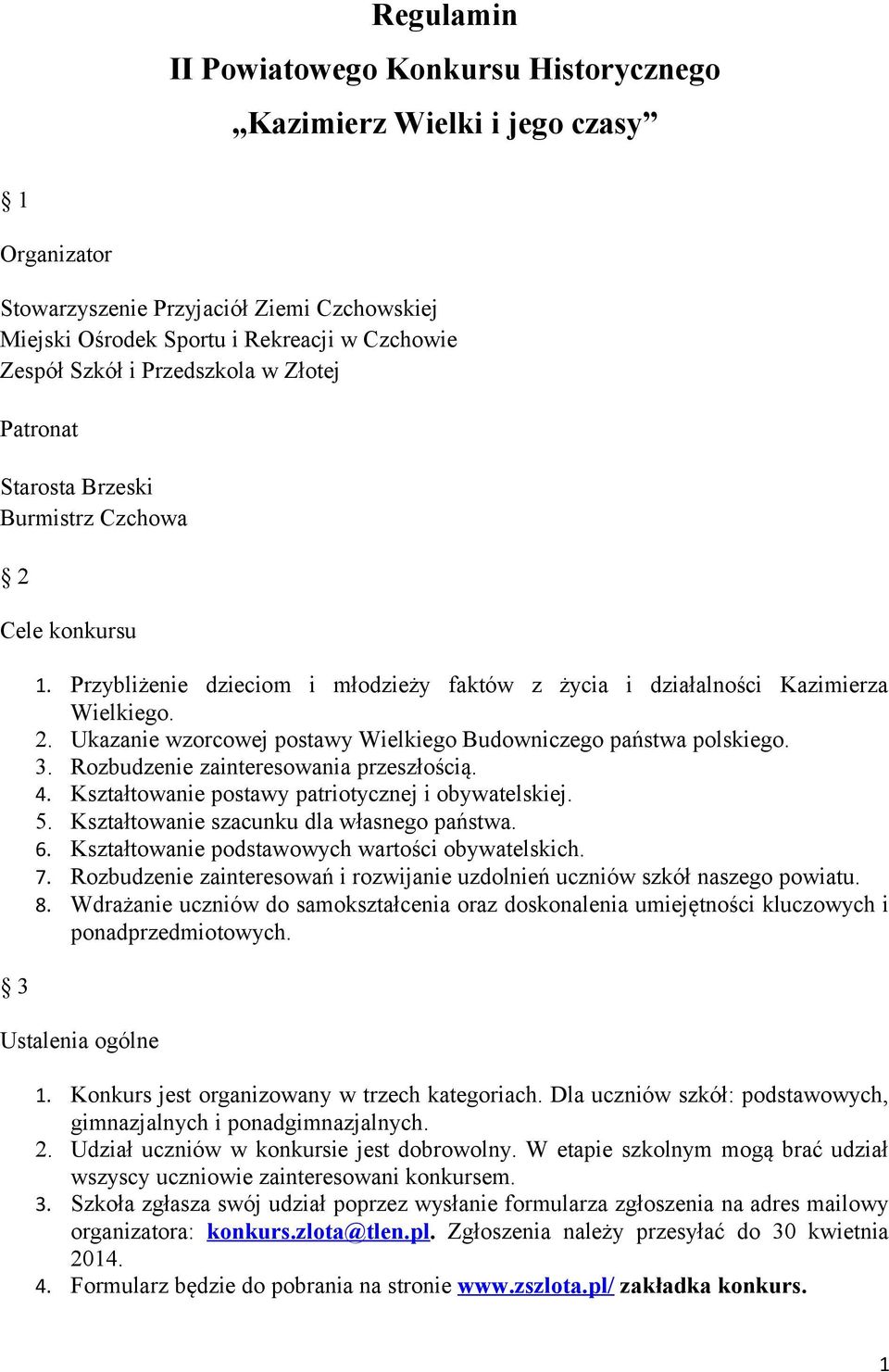 Regulamin

II Powiatowego Konkursu Historycznego

„Kazimierz Wielki i jego czasy”

§ 1

Organizator

Stowarzyszenie Przyjaciół Ziemi Czchowskiej
Miejski Ośrodek Sportu i Rekreacji w Czchowie
Zespół Szkół i Przedszkola w Złotej

Patronat

Starosta Brzeski
Burmistrz Czchowa

§ 2

Cele konkursu

1. Przybliżenie dzieciom i młodzieży faktów z życia i działalności Kazimierza Wielkiego.
2. Ukazanie wzorcowej postawy Wielkiego Budowniczego państwa polskiego.
3. Rozbudzenie zainteresowania przeszłością.
4. Kształtowanie postawy patriotycznej i obywatelskiej.
5. Kształtowanie szacunku dla własnego państwa.
6. Kształtowanie podstawowych wartości obywatelskich.
7. Rozbudzenie zainteresowań i rozwijanie uzdolnień uczniów szkół naszego powiatu.
8. Wdrażanie uczniów do samokształcenia oraz doskonalenia umiejętności kluczowych i ponadprzedmiotowych.

§ 3

Ustalenia ogólne

1. Konkurs jest organizowany w trzech kategoriach. Dla uczniów szkół: podstawowych, gimnazjalnych i ponadgimnazjalnych.
2. Udział uczniów w konkursie jest dobrowolny. W etapie szkolnym mogą brać udział wszyscy uczniowie zainteresowani konkursem.
3. Szkoła zgłasza swój udział poprzez wysłanie formularza zgłoszenia na adres mailowy organizatora: konkurs.zlota@tlen.pl. Zgłoszenia należy przesyłać do 30 kwietnia 2014.
4. Formularz będzie do pobrania na stronie www.zszlota.pl/ zakładka konkurs.

1